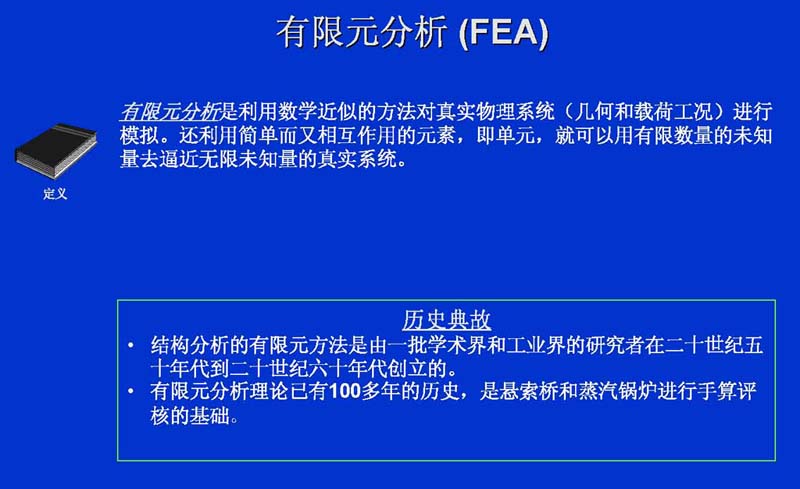 有限元分析 (FEA)

定义

有限元分析是利用数学近似的方法对真实物理系统（几何和载荷工况）进行模拟。还利用简单而又相互作用的元素，即单元，就可以用有限数量的未知量去逼近无限未知量的真实系统。

历史典故

• 结构分析的有限元方法是由一批学术界和工业界的研究者在二十世纪五十年代到二十世纪六十年代创立的。
• 有限元分析理论已有100多年的历史，是悬索桥和蒸汽锅炉进行手算评核的基础。